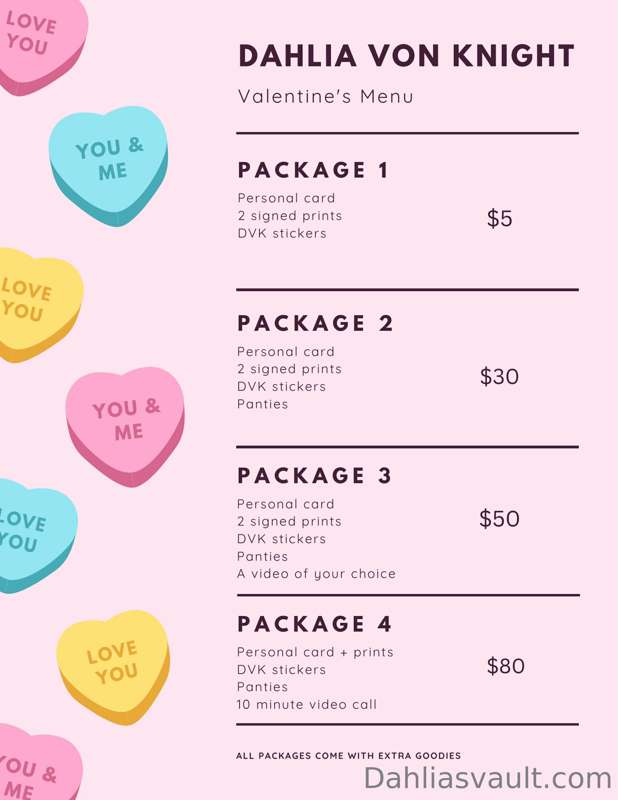 LOVE YOU

YOU & ME

LOVE YOU

YOU & ME

LOVE YOU

LOVE YOU

YOU & ME

DAHLIA VON KNIGHT

Valentine's Menu

PACKAGE 1

Personal card
2 signed prints
DVK stickers

$5

PACKAGE 2

Personal card
2 signed prints
DVK stickers
Panties

$30

PACKAGE 3

Personal card
2 signed prints
DVK stickers
Panties
A video of your choice

$50

PACKAGE 4

Personal card + prints
DVK stickers
Panties
10 minute video call

$80

ALL PACKAGES COME WITH EXTRA GOODIES

Dahliasvault.com